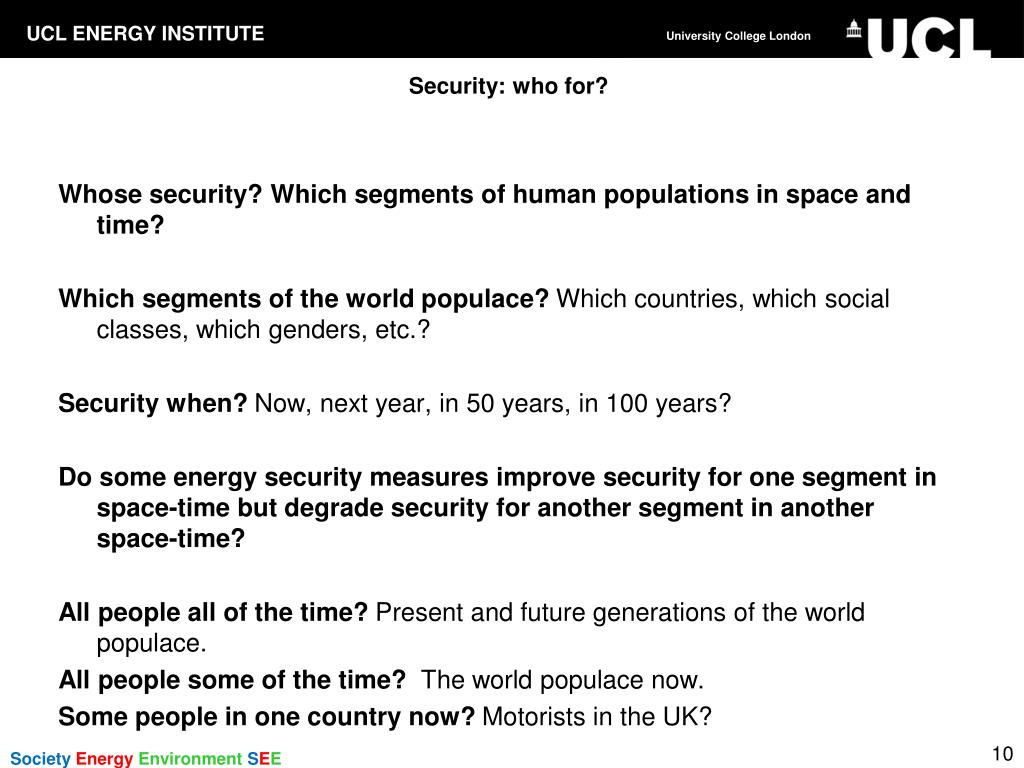 UCL ENERGY INSTITUTE

University College London

UCL

Security: who for?

Whose security? Which segments of human populations in space and time?

Which segments of the world populace? Which countries, which social classes, which genders, etc.?

Security when? Now, next year, in 50 years, in 100 years?

Do some energy security measures improve security for one segment in space-time but degrade security for another segment in another space-time?

All people all of the time? Present and future generations of the world populace.

All people some of the time? The world populace now.

Some people in one country now? Motorists in the UK?

Society Energy Environment SEE

10